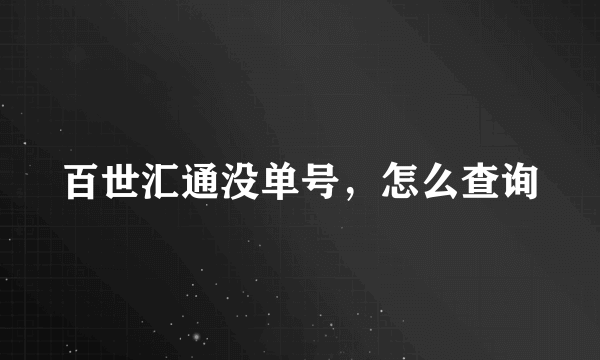 百世汇通没单号，怎么查询